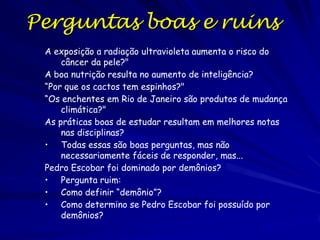 Perguntas boas e ruins

A exposição a radiação ultravioleta aumenta o risco do câncer da pele?"

A boa nutrição resulta no aumento de inteligência?

"Por que os cactos tem espinhos?"

"Os enchentes em Rio de Janeiro são produtos de mudança climática?"

As práticas boas de estudar resultam em melhores notas nas disciplinas?

• Todas essas são boas perguntas, mas não necessariamente fáceis de responder, mas...

Pedro Escobar foi dominado por demônios?

• Pergunta ruim:
• Como definir "demônio"?
• Como determino se Pedro Escobar foi possuído por demônios?